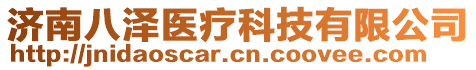 济南八泽医疗科技有限公司
http://jnidaoscar.cn.coovee.com